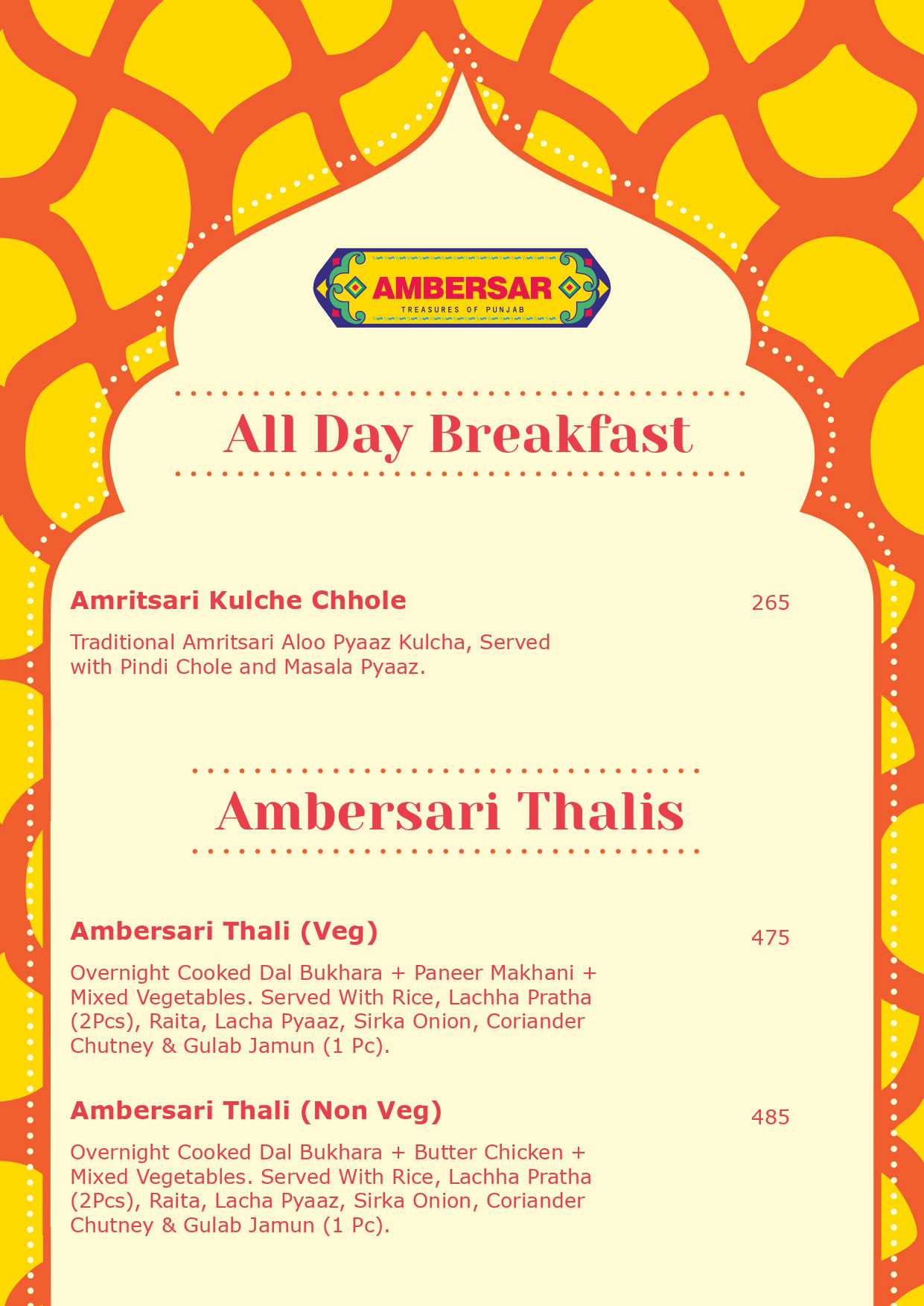 AMBERSAR
TREASURES OF PUNJAB

All Day Breakfast

Amritsari Kulche Chhole 265

Traditional Amritsari Aloo Pyaaz Kulcha, Served with Pindi Chole and Masala Pyaaz.

Ambersari Thalis

Ambersari Thali (Veg) 475

Overnight Cooked Dal Bukhara + Paneer Makhani + Mixed Vegetables. Served With Rice, Lachha Pratha (2Pcs), Raita, Lacha Pyaaz, Sirka Onion, Coriander Chutney & Gulab Jamun (1 Pc).

Ambersari Thali (Non Veg) 485

Overnight Cooked Dal Bukhara + Butter Chicken + Mixed Vegetables. Served With Rice, Lachha Pratha (2Pcs), Raita, Lacha Pyaaz, Sirka Onion, Coriander Chutney & Gulab Jamun (1 Pc).